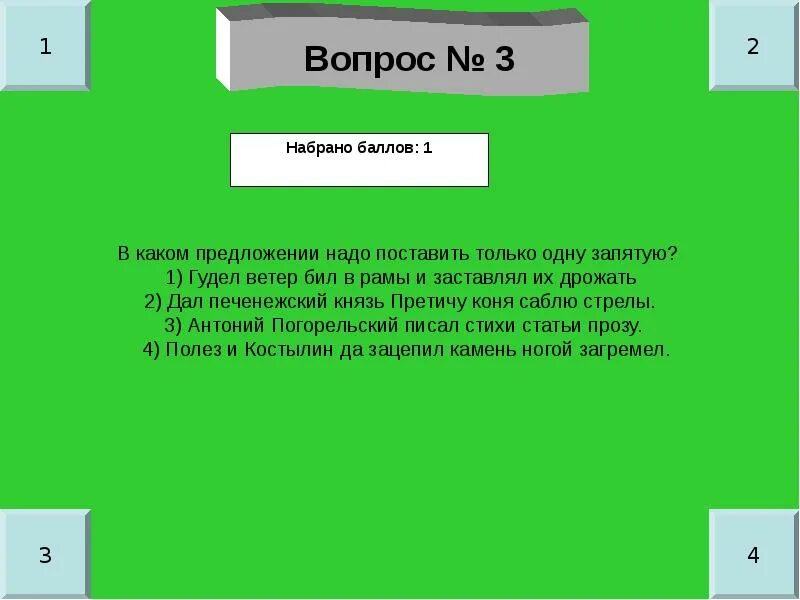 1

Вопрос № 3

2

Набрано баллов: 1

В каком предложении надо поставить только одну запятую?
1) Гудел ветер бил в рамы и заставлял их дрожать
2) Дал печенежский князь Претичу коня саблю стрелы.
3) Антоний Погорельский писал стихи статьи прозу.
4) Полез и Костылин да зацепил камень ногой загремел.

3

4